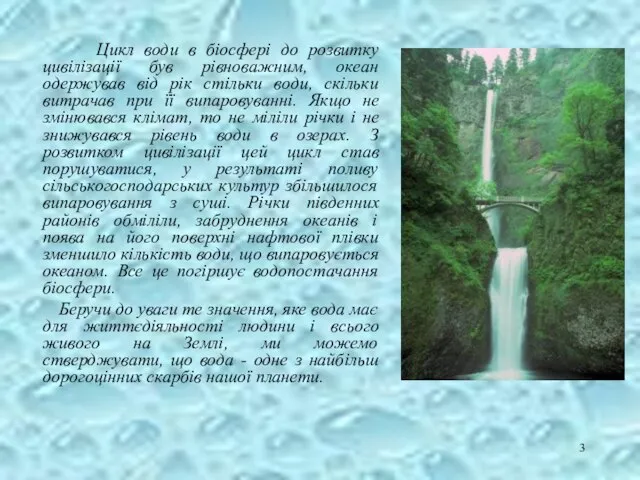 Цикл води в біосфері до розвитку цивілізації був рівноважним, океан одержував від рік стільки води, скільки витрачав при її випаровуванні. Якщо не змінювався клімат, то не міліли річки і не знижувався рівень води в озерах. З розвитком цивілізації цей цикл став порушуватися, у результаті поливу сільськогосподарських культур збільшилося випаровування з суші. Річки південних районів обміліли, забруднення океанів і поява на його поверхні нафтової плівки зменшило кількість води, що випаровується океаном. Все це погіршує водопостачання біосфери.

Беручи до уваги те значення, яке вода має для життєдіяльності людини і всього живого на Землі, ми можемо стверджувати, що вода - одне з найбільш дорогоцінних скарбів нашої планети.

3